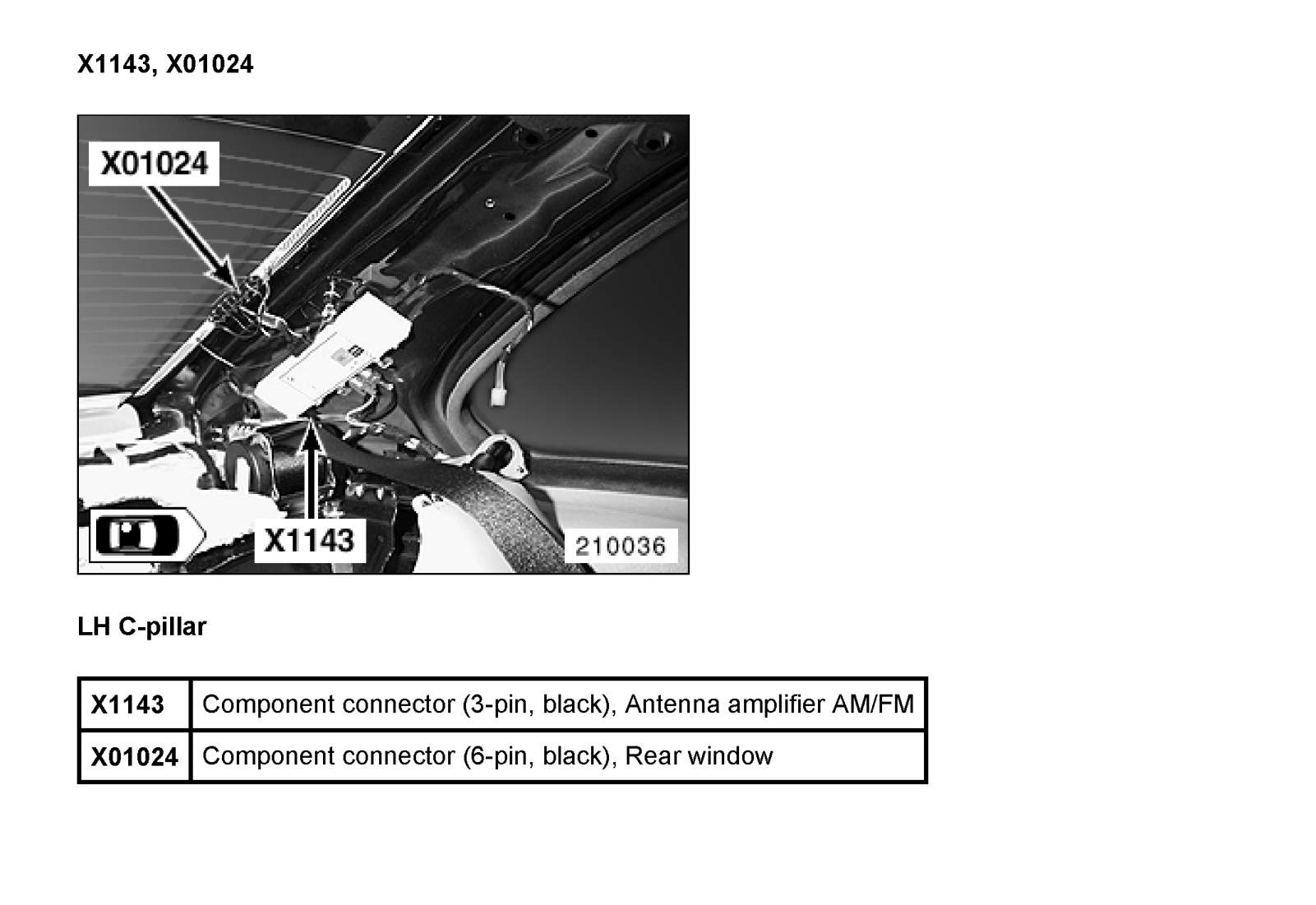 X1143, X01024

X01024

X1143

210036

LH C-pillar

| X1143 | Component connector (3-pin, black), Antenna amplifier AM/FM |
|---|---|
| X01024 | Component connector (6-pin, black), Rear window |